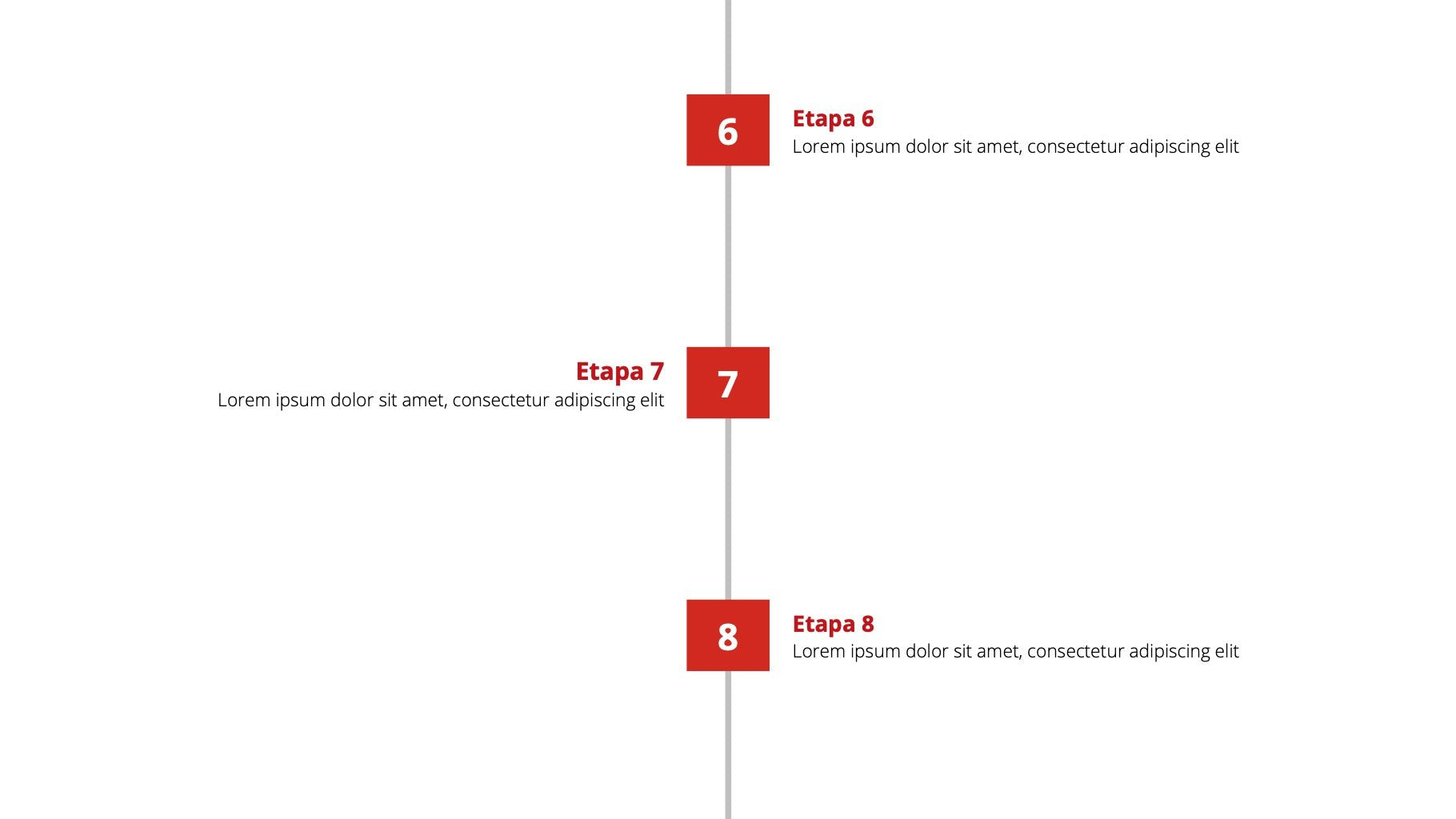 6

Etapa 6
Lorem ipsum dolor sit amet, consectetur adipiscing elit

Etapa 7
Lorem ipsum dolor sit amet, consectetur adipiscing elit

7

8

Etapa 8
Lorem ipsum dolor sit amet, consectetur adipiscing elit